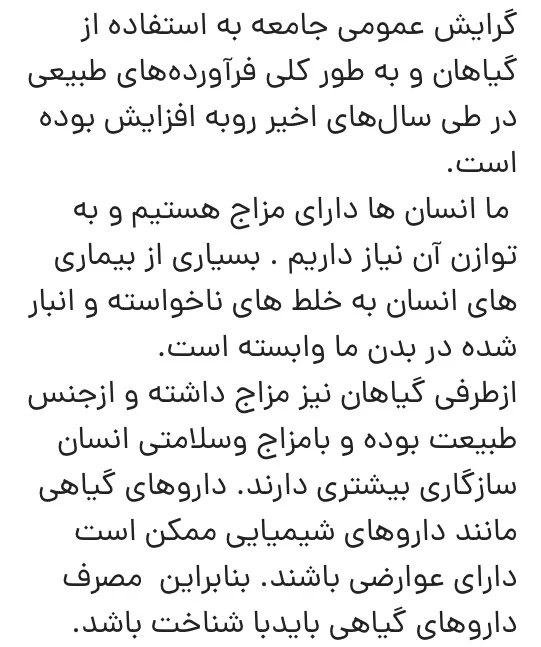 گرایش عمومی جامعه به استفاده از گیاهان و به طور کلی فرآورده‌های طبیعی در طی سال‌های اخیر روبه افزایش بوده است.

ما انسان ها دارای مزاج هستیم و به توازن آن نیاز داریم . بسیاری از بیماری های انسان به خلط های ناخواسته و انبار شده در بدن ما وابسته است.

ازطرفی گیاهان نیز مزاج داشته و ازجنس طبیعت بوده و بامزاج وسلامتی انسان سازگاری بیشتری دارند. داروهای گیاهی مانند داروهای شیمیایی ممکن است دارای عوارضی باشند. بنابراین مصرف داروهای گیاهی بایدبا شناخت باشد.